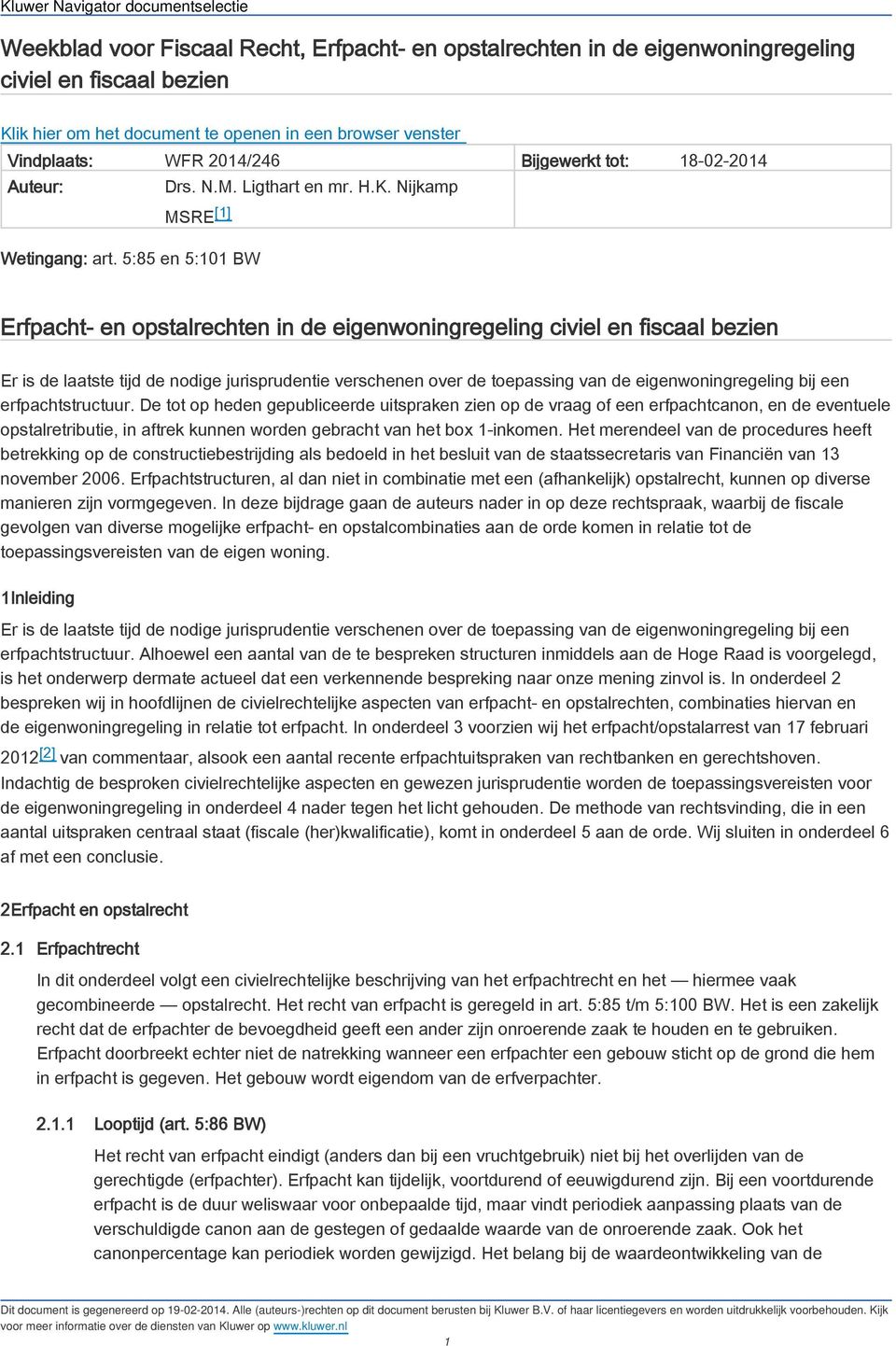 Kluwer Navigator documentselectie

Weekblad voor Fiscaal Recht, Erfpacht- en opstalrechten in de eigenwoningregeling civiel en fiscaal bezien

Klik hier om het document te openen in een browser venster

| Vindplaats: | WFR 2014/246 | Bijgewerkt tot: | 18-02-2014 |
|---|---|---|---|
| Auteur: | Drs. N.M. Ligthart en mr. H.K. Nijkamp MSRE[1] | | |

Wetingang: art. 5:85 en 5:101 BW

Erfpacht- en opstalrechten in de eigenwoningregeling civiel en fiscaal bezien

Er is de laatste tijd de nodige jurisprudentie verschenen over de toepassing van de eigenwoningregeling bij een erfpachtstructuur. De tot op heden gepubliceerde uitspraken zien op de vraag of een erfpachtcanon, en de eventuele opstalretributie, in aftrek kunnen worden gebracht van het box 1-inkomen. Het merendeel van de procedures heeft betrekking op de constructiebestrijding als bedoeld in het besluit van de staatssecretaris van Financiën van 13 november 2006. Erfpachtstructuren, al dan niet in combinatie met een (afhankelijk) opstalrecht, kunnen op diverse manieren zijn vormgegeven. In deze bijdrage gaan de auteurs nader in op deze rechtspraak, waarbij de fiscale gevolgen van diverse mogelijke erfpacht- en opstalcombinaties aan de orde komen in relatie tot de toepassingsvereisten van de eigen woning.

1Inleiding

Er is de laatste tijd de nodige jurisprudentie verschenen over de toepassing van de eigenwoningregeling bij een erfpachtstructuur. Alhoewel een aantal van de te bespreken structuren inmiddels aan de Hoge Raad is voorgelegd, is het onderwerp dermate actueel dat een verkennende bespreking naar onze mening zinvol is. In onderdeel 2 bespreken wij in hoofdlijnen de civielrechtelijke aspecten van erfpacht- en opstalrechten, combinaties hiervan en de eigenwoningregeling in relatie tot erfpacht. In onderdeel 3 voorzien wij het erfpacht/opstalarrest van 17 februari 2012[2] van commentaar, alsook een aantal recente erfpachtuitspraken van rechtbanken en gerechtshoven. Indachtig de besproken civielrechtelijke aspecten en gewezen jurisprudentie worden de toepassingsvereisten voor de eigenwoningregeling in onderdeel 4 nader tegen het licht gehouden. De methode van rechtsvinding, die in een aantal uitspraken centraal staat (fiscale (her)kwalificatie), komt in onderdeel 5 aan de orde. Wij sluiten in onderdeel 6 af met een conclusie.

2Erfpacht en opstalrecht

2.1 Erfpachtrecht

In dit onderdeel volgt een civielrechtelijke beschrijving van het erfpachtrecht en het — hiermee vaak gecombineerde — opstalrecht. Het recht van erfpacht is geregeld in art. 5:85 t/m 5:100 BW. Het is een zakelijk recht dat de erfpachter de bevoegdheid geeft een ander zijn onroerende zaak te houden en te gebruiken. Erfpacht doorbreekt echter niet de natrekking wanneer een erfpachter een gebouw sticht op de grond die hem in erfpacht is gegeven. Het gebouw wordt eigendom van de erfverpachter.

2.1.1 Looptijd (art. 5:86 BW)

Het recht van erfpacht eindigt (anders dan bij een vruchtgebruik) niet bij het overlijden van de gerechtigde (erfpachter). Erfpacht kan tijdelijk, voortdurend of eeuwigdurend zijn. Bij een voortdurende erfpacht is de duur weliswaar voor onbepaalde tijd, maar vindt periodiek aanpassing plaats van de verschuldigde canon aan de gestegen of gedaalde waarde van de onroerende zaak. Ook het canonpercentage kan periodiek worden gewijzigd. Het belang bij de waardeontwikkeling van de

Dit document is gegenereerd op 19-02-2014. Alle (auteurs-)rechten op dit document berusten bij Kluwer B.V. of haar licentiegevers en worden uitdrukkelijk voorbehouden. Kijk voor meer informatie over de diensten van Kluwer op www.kluwer.nl

1